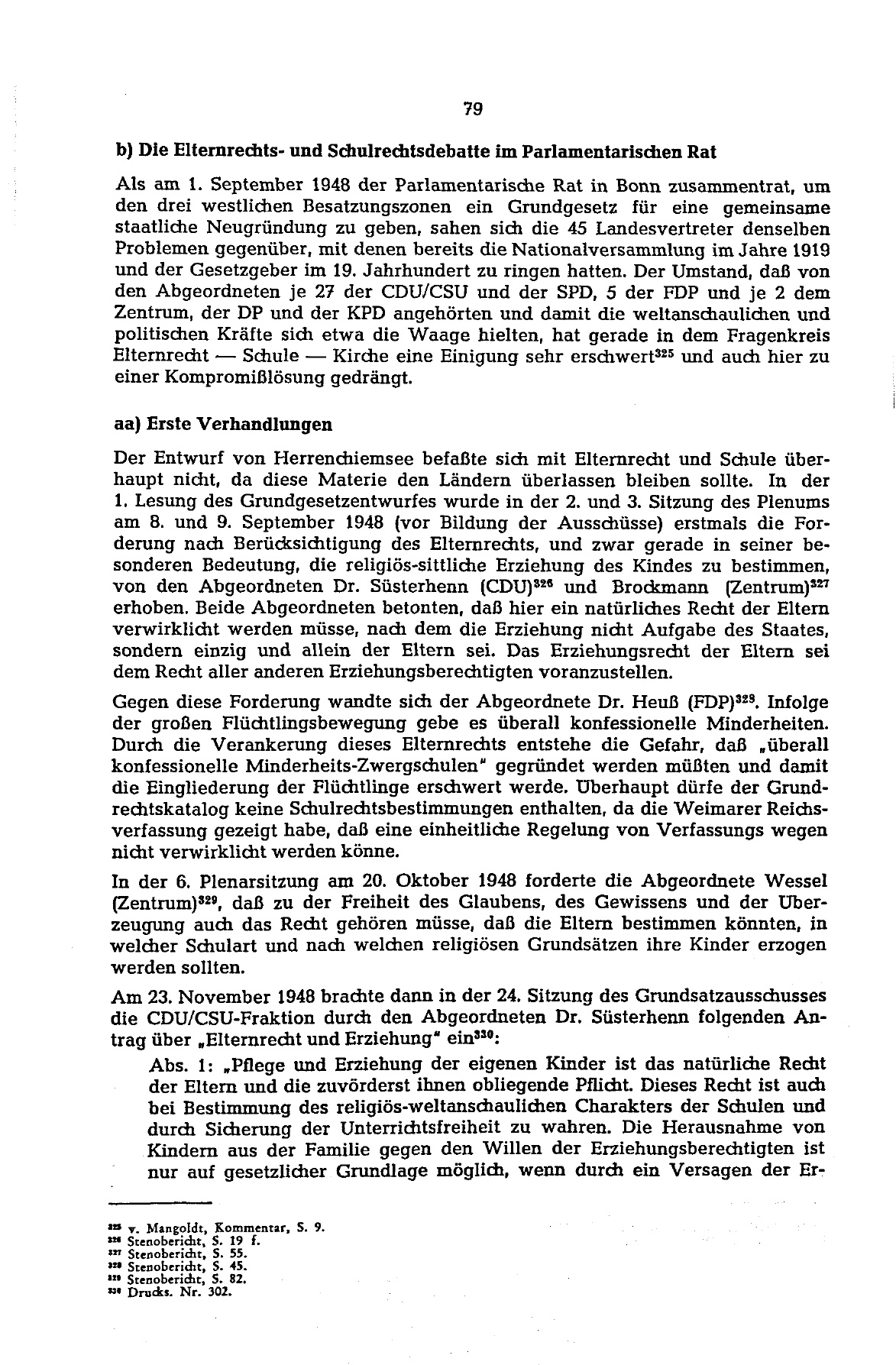 79

b) Die Elternrechts- und Schulrechtsdebatte im Parlamentarischen Rat

Als am 1. September 1948 der Parlamentarische Rat in Bonn zusammentrat, um den drei westlichen Besatzungszonen ein Grundgesetz für eine gemeinsame staatliche Neugründung zu geben, sahen sich die 45 Landesvertreter denselben Problemen gegenüber, mit denen bereits die Nationalversammlung im Jahre 1919 und der Gesetzgeber im 19. Jahrhundert zu ringen hatten. Der Umstand, daß von den Abgeordneten je 27 der CDU/CSU und der SPD, 5 der FDP und je 2 dem Zentrum, der DP und der KPD angehörten und damit die weltanschaulichen und politischen Kräfte sich etwa die Waage hielten, hat gerade in dem Fragenkreis Elternrecht — Schule — Kirche eine Einigung sehr erschwert$^{325}$ und auch hier zu einer Kompromißlösung gedrängt.

aa) Erste Verhandlungen

Der Entwurf von Herrenchiemsee befaßte sich mit Elternrecht und Schule überhaupt nicht, da diese Materie den Ländern überlassen bleiben sollte. In der 1. Lesung des Grundgesetzentwurfes wurde in der 2. und 3. Sitzung des Plenums am 8. und 9. September 1948 (vor Bildung der Ausschüsse) erstmals die Forderung nach Berücksichtigung des Elternrechts, und zwar gerade in seiner besonderen Bedeutung, die religiös-sittliche Erziehung des Kindes zu bestimmen, von den Abgeordneten Dr. Süsterhenn (CDU)$^{326}$ und Brockmann (Zentrum)$^{327}$ erhoben. Beide Abgeordneten betonten, daß hier ein natürliches Recht der Eltern verwirklicht werden müsse, nach dem die Erziehung nicht Aufgabe des Staates, sondern einzig und allein der Eltern sei. Das Erziehungsrecht der Eltern sei dem Recht aller anderen Erziehungsberechtigten voranzustellen.

Gegen diese Forderung wandte sich der Abgeordnete Dr. Heuß (FDP)$^{328}$. Infolge der großen Flüchtlingsbewegung gebe es überall konfessionelle Minderheiten. Durch die Verankerung dieses Elternrechts entstehe die Gefahr, daß „überall konfessionelle Minderheits-Zwergschulen" gegründet werden müßten und damit die Eingliederung der Flüchtlinge erschwert werde. Überhaupt dürfe der Grundrechtskatalog keine Schulrechtsbestimmungen enthalten, da die Weimarer Reichsverfassung gezeigt habe, daß eine einheitliche Regelung von Verfassungs wegen nicht verwirklicht werden könne.

In der 6. Plenarsitzung am 20. Oktober 1948 forderte die Abgeordnete Wessel (Zentrum)$^{329}$, daß zu der Freiheit des Glaubens, des Gewissens und der Überzeugung auch das Recht gehören müsse, daß die Eltern bestimmen könnten, in welcher Schulart und nach welchen religiösen Grundsätzen ihre Kinder erzogen werden sollten.

Am 23. November 1948 brachte dann in der 24. Sitzung des Grundsatzausschusses die CDU/CSU-Fraktion durch den Abgeordneten Dr. Süsterhenn folgenden Antrag über „Elternrecht und Erziehung" ein$^{330}$:

Abs. 1: „Pflege und Erziehung der eigenen Kinder ist das natürliche Recht der Eltern und die zuvörderst ihnen obliegende Pflicht. Dieses Recht ist auch bei Bestimmung des religiös-weltanschaulichen Charakters der Schulen und durch Sicherung der Unterrichtsfreiheit zu wahren. Die Herausnahme von Kindern aus der Familie gegen den Willen der Erziehungsberechtigten ist nur auf gesetzlicher Grundlage möglich, wenn durch ein Versagen der Er-

$^{325}$ v. Mangoldt, Kommentar, S. 9.
$^{326}$ Stenobericht, S. 19 f.
$^{327}$ Stenobericht, S. 55.
$^{328}$ Stenobericht, S. 45.
$^{329}$ Stenobericht, S. 82.
$^{330}$ Drucks. Nr. 302.